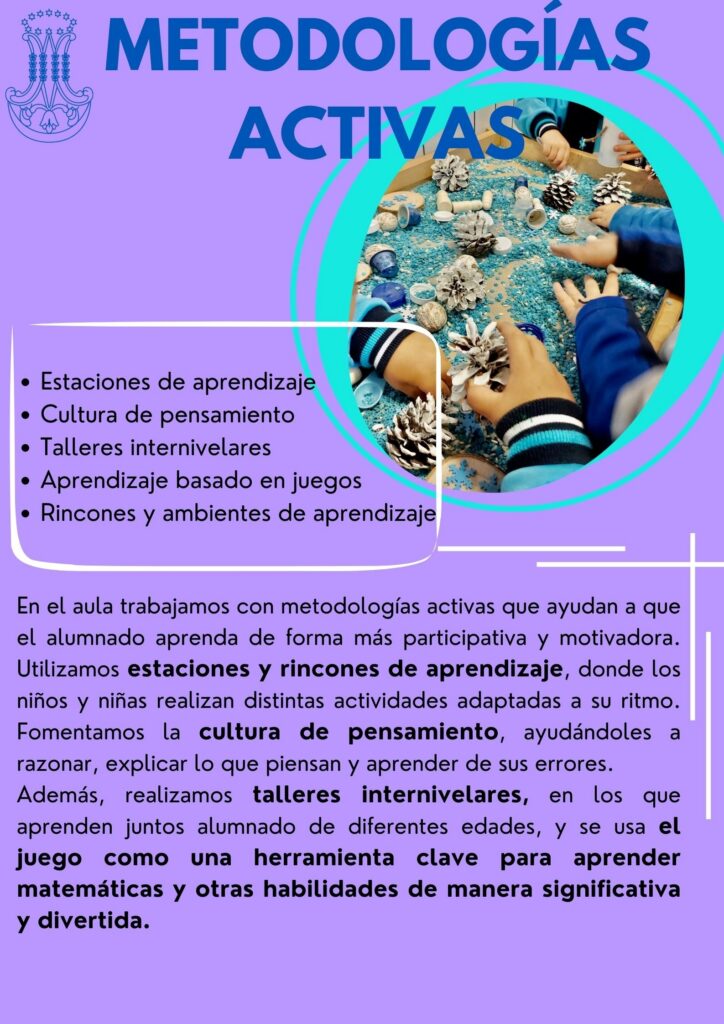 METODOLOGÍAS ACTIVAS

• Estaciones de aprendizaje
• Cultura de pensamiento
• Talleres internivelares
• Aprendizaje basado en juegos
• Rincones y ambientes de aprendizaje

En el aula trabajamos con metodologías activas que ayudan a que el alumnado aprenda de forma más participativa y motivadora. Utilizamos estaciones y rincones de aprendizaje, donde los niños y niñas realizan distintas actividades adaptadas a su ritmo. Fomentamos la cultura de pensamiento, ayudándoles a razonar, explicar lo que piensan y aprender de sus errores.

Además, realizamos talleres internivelares, en los que aprenden juntos alumnado de diferentes edades, y se usa el juego como una herramienta clave para aprender matemáticas y otras habilidades de manera significativa y divertida.